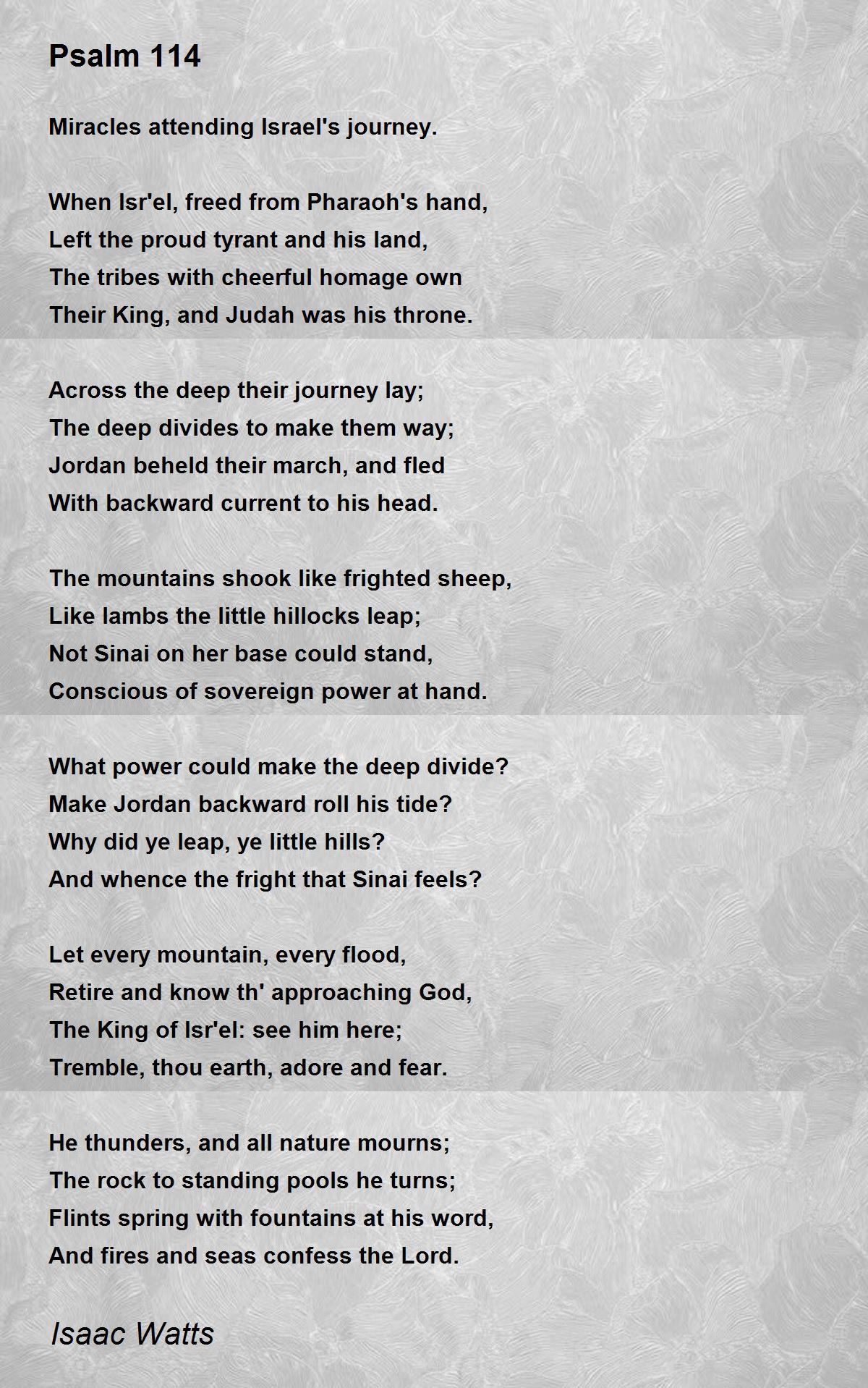 Psalm 114

Miracles attending Israel's journey.

When Isr'el, freed from Pharaoh's hand,
Left the proud tyrant and his land,
The tribes with cheerful homage own
Their King, and Judah was his throne.

Across the deep their journey lay;
The deep divides to make them way;
Jordan beheld their march, and fled
With backward current to his head.

The mountains shook like frighted sheep,
Like lambs the little hillocks leap;
Not Sinai on her base could stand,
Conscious of sovereign power at hand.

What power could make the deep divide?
Make Jordan backward roll his tide?
Why did ye leap, ye little hills?
And whence the fright that Sinai feels?

Let every mountain, every flood,
Retire and know th' approaching God,
The King of Isr'el: see him here;
Tremble, thou earth, adore and fear.

He thunders, and all nature mourns;
The rock to standing pools he turns;
Flints spring with fountains at his word,
And fires and seas confess the Lord.

Isaac Watts